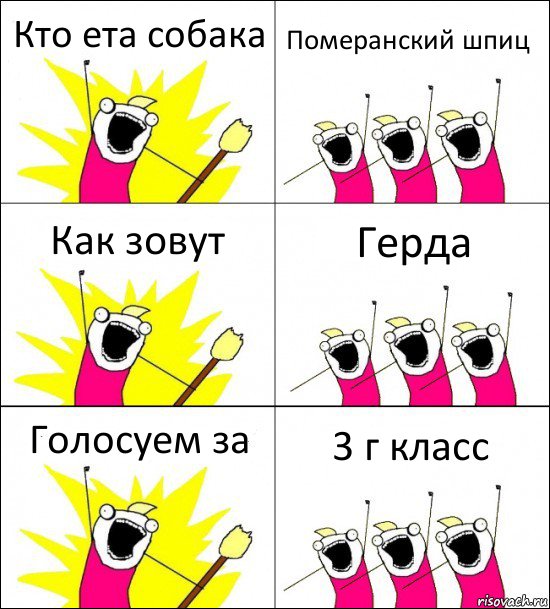 Кто ета собака

Померанский шпиц

Как зовут

Герда

Голосуем за

3 г класс

risovach.ru